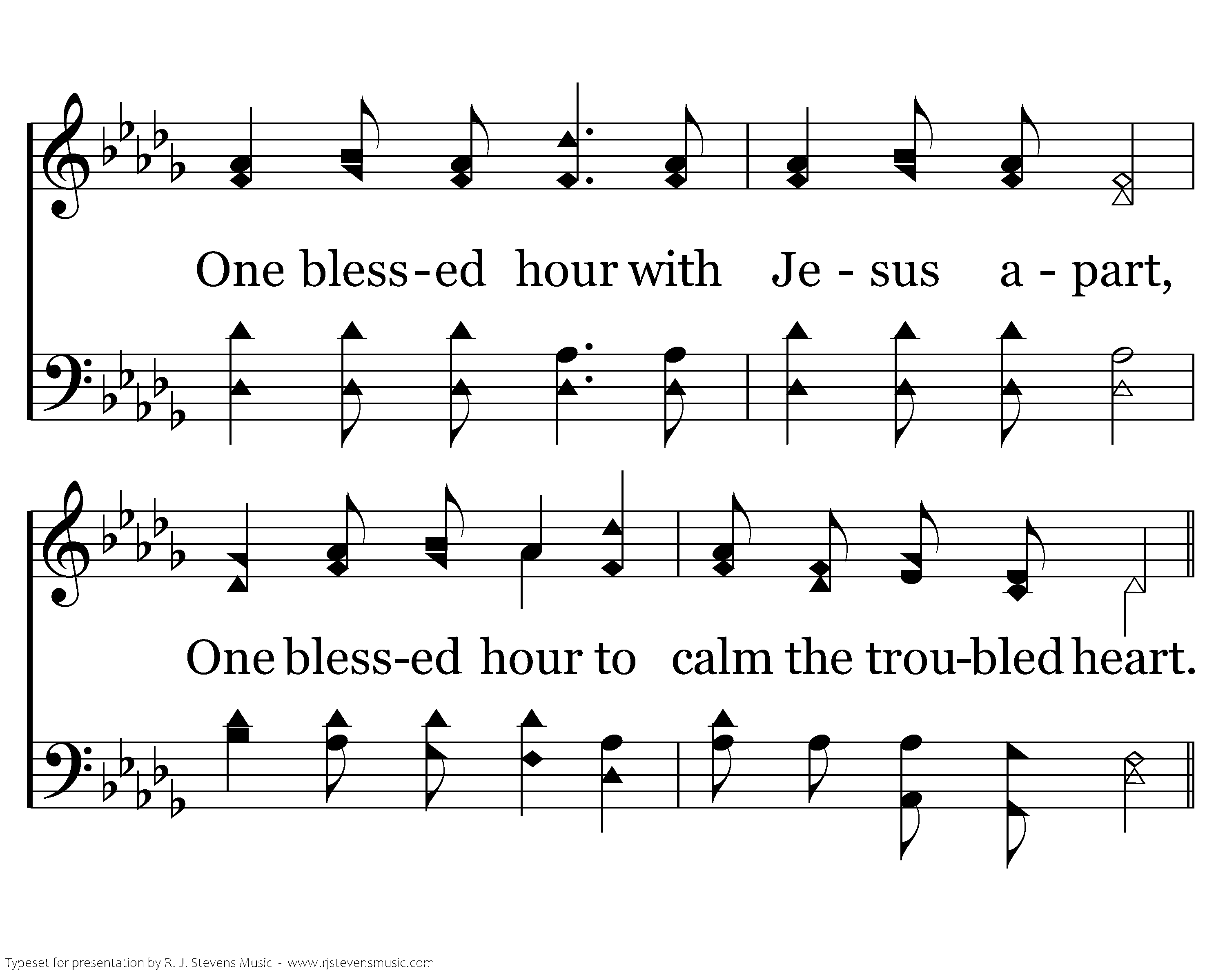 One bless-ed hour with Je - sus a - part,

One bless-ed hour to calm the trou-bled heart.

Typeset for presentation by R. J. Stevens Music - www.rjstevensmusic.com